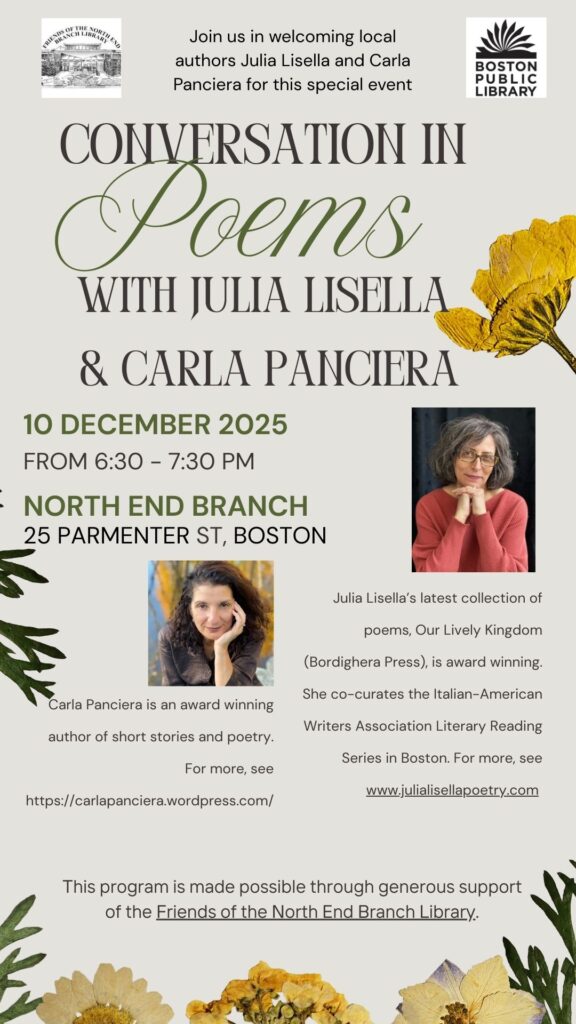 FRIENDS OF THE NORTH END BRANCH LIBRARY

Join us in welcoming local authors Julia Lisella and Carla Panciera for this special event

BOSTON PUBLIC LIBRARY

CONVERSATION IN

Poems

WITH JULIA LISELLA

& CARLA PANCIERA

10 DECEMBER 2025

FROM 6:30 - 7:30 PM

NORTH END BRANCH

25 PARMENTER ST, BOSTON

Carla Panciera is an award winning author of short stories and poetry. For more, see https://carlapanciera.wordpress.com/

Julia Lisella's latest collection of poems, Our Lively Kingdom (Bordighera Press), is award winning. She co-curates the Italian-American Writers Association Literary Reading Series in Boston. For more, see www.julialisellapoetry.com

This program is made possible through generous support of the Friends of the North End Branch Library.